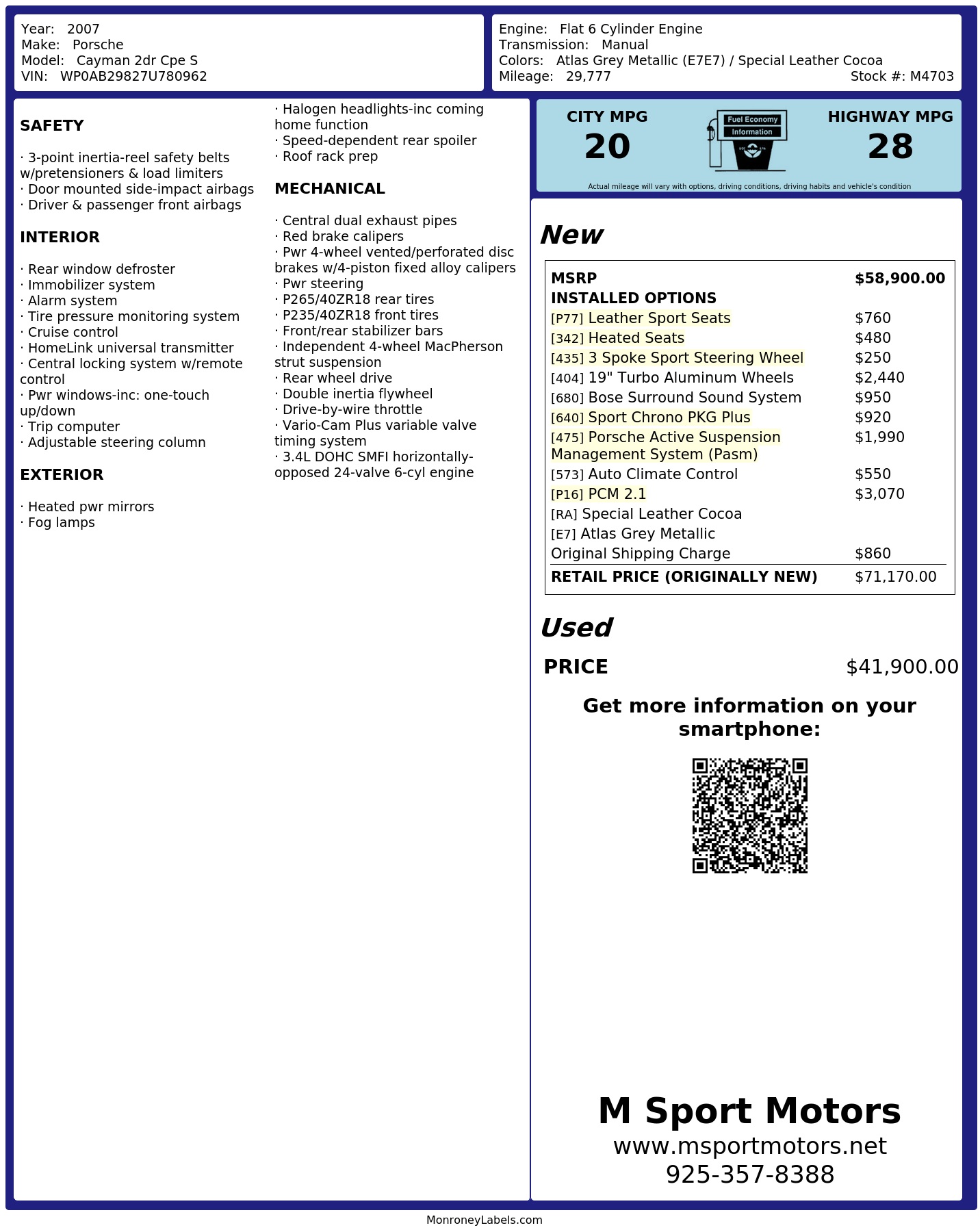 Year: 2007
Make: Porsche
Model: Cayman 2dr Cpe S
VIN: WP0AB29827U780962

Engine: Flat 6 Cylinder Engine
Transmission: Manual
Colors: Atlas Grey Metallic (E7E7) / Special Leather Cocoa
Mileage: 29,777
Stock #: M4703

SAFETY

· 3-point inertia-reel safety belts w/pretensioners & load limiters
· Door mounted side-impact airbags
· Driver & passenger front airbags

INTERIOR

· Rear window defroster
· Immobilizer system
· Alarm system
· Tire pressure monitoring system
· Cruise control
· HomeLink universal transmitter
· Central locking system w/remote control
· Pwr windows-inc: one-touch up/down
· Trip computer
· Adjustable steering column

EXTERIOR

· Heated pwr mirrors
· Fog lamps
· Halogen headlights-inc coming home function
· Speed-dependent rear spoiler
· Roof rack prep

MECHANICAL

· Central dual exhaust pipes
· Red brake calipers
· Pwr 4-wheel vented/perforated disc brakes w/4-piston fixed alloy calipers
· Pwr steering
· P265/40ZR18 rear tires
· P235/40ZR18 front tires
· Front/rear stabilizer bars
· Independent 4-wheel MacPherson strut suspension
· Rear wheel drive
· Double inertia flywheel
· Drive-by-wire throttle
· Vario-Cam Plus variable valve timing system
· 3.4L DOHC SMFI horizontally-opposed 24-valve 6-cyl engine

CITY MPG
20

Fuel Economy
Information

HIGHWAY MPG
28

Actual mileage will vary with options, driving conditions, driving habits and vehicle's condition

New

| MSRP | $58,900.00 |
|---|---|
| INSTALLED OPTIONS | |
| [P77] Leather Sport Seats | $760 |
| [342] Heated Seats | $480 |
| [435] 3 Spoke Sport Steering Wheel | $250 |
| [404] 19" Turbo Aluminum Wheels | $2,440 |
| [680] Bose Surround Sound System | $950 |
| [640] Sport Chrono PKG Plus | $920 |
| [475] Porsche Active Suspension Management System (Pasm) | $1,990 |
| [573] Auto Climate Control | $550 |
| [P16] PCM 2.1 | $3,070 |
| [RA] Special Leather Cocoa | |
| [E7] Atlas Grey Metallic | |
| Original Shipping Charge | $860 |
| RETAIL PRICE (ORIGINALLY NEW) | $71,170.00 |

Used

PRICE $41,900.00

Get more information on your smartphone:

M Sport Motors
www.msportmotors.net
925-357-8388

MonroneyLabels.com